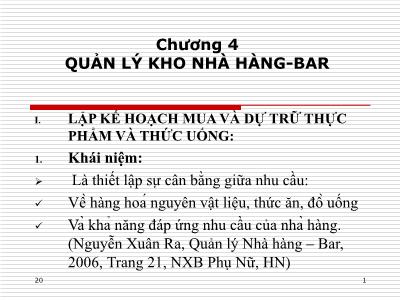 Chương 4
QUẢN LÝ KHO NHÀ HÀNG-BAR

I. LẬP KẾ HOẠCH MUA VÀ DỰ TRỮ THỰC PHẨM VÀ THỨC UỐNG:

1. Khái niệm:

➢ Là thiết lập sự cân bằng giữa nhu cầu:

✓ Về hàng hoá nguyên vật liệu, thức ăn, đồ uống

✓ Và khả năng đáp ứng nhu cầu của nhà hàng. (Nguyễn Xuân Ra, Quản lý Nhà hàng – Bar, 2006, Trang 21, NXB Phụ Nữ, HN)

20

1